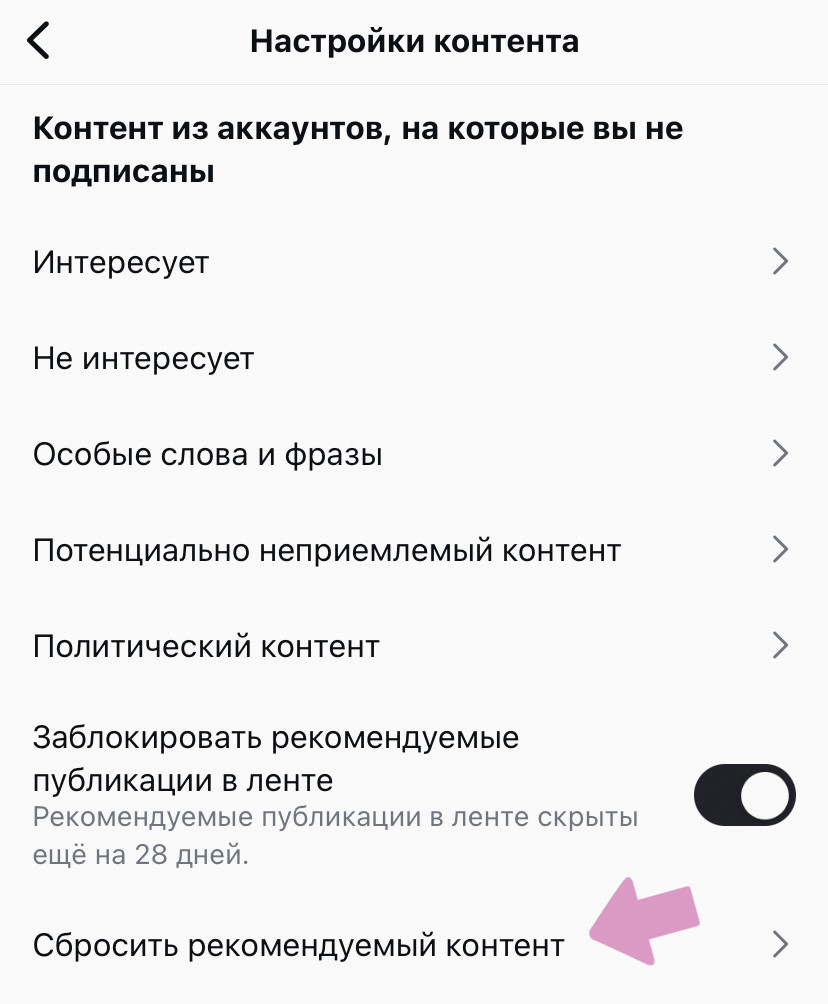 Настройки контента

Контент из аккаунтов, на которые вы не подписаны

Интересует

Не интересует

Особые слова и фразы

Потенциально неприемлемый контент

Политический контент

Заблокировать рекомендуемые публикации в ленте

Рекомендуемые публикации в ленте скрыты ещё на 28 дней.

Сбросить рекомендуемый контент